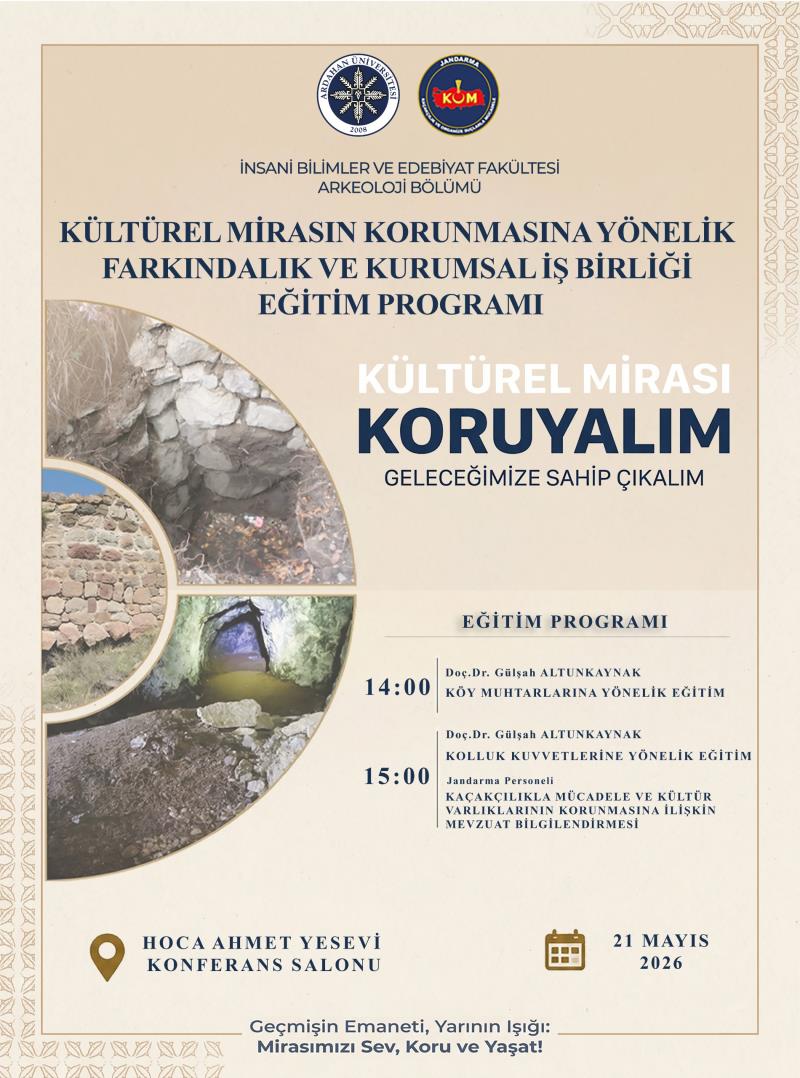 ARDAHAN ÜNİVERSİTESİ
2008

JANDARMA
KOM

İNSANİ BİLİMLER VE EDEBİYAT FAKÜLTESİ
ARKEOLOJİ BÖLÜMÜ

KÜLTÜREL MİRASIN KORUNMASINA YÖNELİK FARKINDALIK VE KURUMSAL İŞ BİRLİĞİ EĞİTİM PROGRAMI

KÜLTÜREL MİRASI
KORUYALIM
GELECEĞİMİZE SAHİP ÇIKALIM

EĞİTİM PROGRAMI

14:00
Doç.Dr. Gülşah ALTUNKAYNAK
KÖY MUHTARLARINA YÖNELİK EĞİTİM

15:00
Doç.Dr. Gülşah ALTUNKAYNAK
KOLLUK KUVVETLERİNE YÖNELİK EĞİTİM
Jandarma Personeli
KAÇAKÇILIKLA MÜCADELE VE KÜLTÜR VARLIKLARININ KORUNMASINA İLİŞKİN MEVZUAT BİLGİLENDİRMESİ

HOCA AHMET YESEVİ
KONFERANS SALONU

21 MAYIS
2026

Geçmişin Emaneti, Yarının Işığı:
Mirasımızı Sev, Koru ve Yaşat!